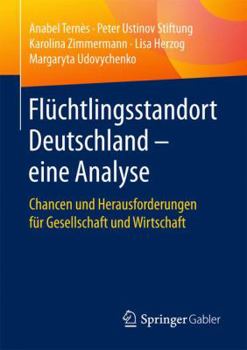 Anabel Ternès · Peter Ustinov Stiftung
Karolina Zimmermann · Lisa Herzog
Margaryta Udovychenko

Flüchtlingsstandort Deutschland – eine Analyse

Chancen und Herausforderungen für Gesellschaft und Wirtschaft

Springer Gabler